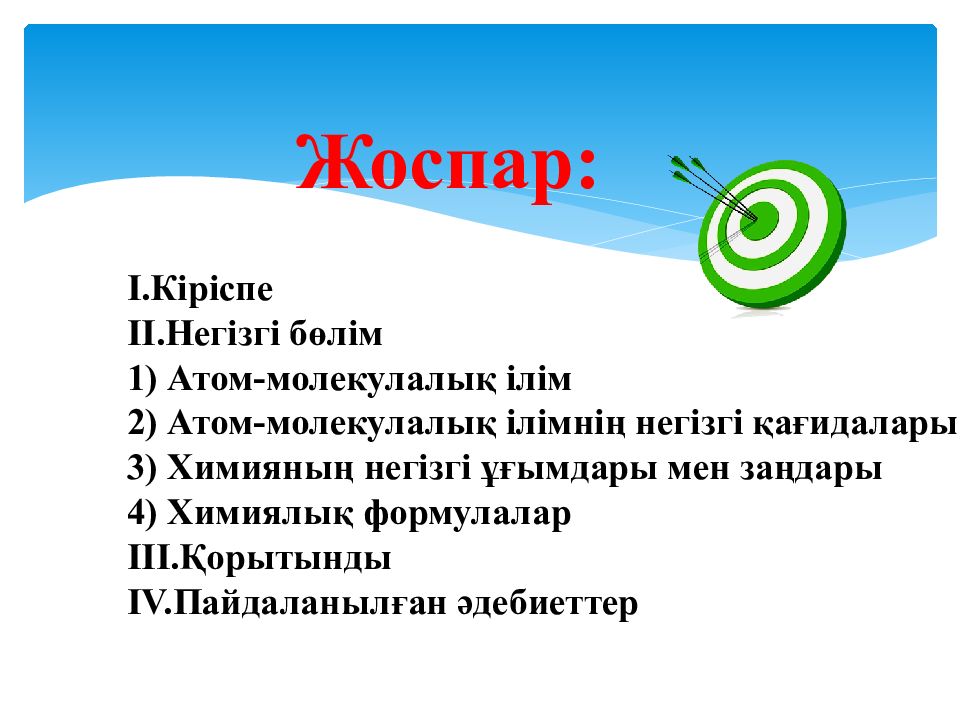 Жоспар:

I.Кіріспе
II.Негізгі бөлім
1) Атом-молекулалық ілім
2) Атом-молекулалық ілімнің негізгі қағидалары
3) Химияның негізгі ұғымдары мен заңдары
4) Химиялық формулалар
III.Қорытынды
IV.Пайдаланылған әдебиеттер